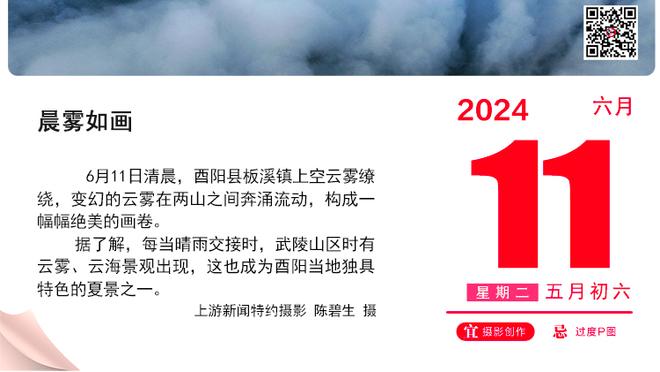 晨雾如画

6月11日清晨，酉阳县板溪镇上空云雾缭绕，变幻的云雾在两山之间奔涌流动，构成一幅幅绝美的画卷。

据了解，每当晴雨交接时，武陵山区时有云雾、云海景观出现，这也成为酉阳当地独具特色的夏景之一。

上游新闻特约摄影 陈碧生 摄

2024 六月

11

星期二 五月初六

宜 摄影创作 忌 过度P图